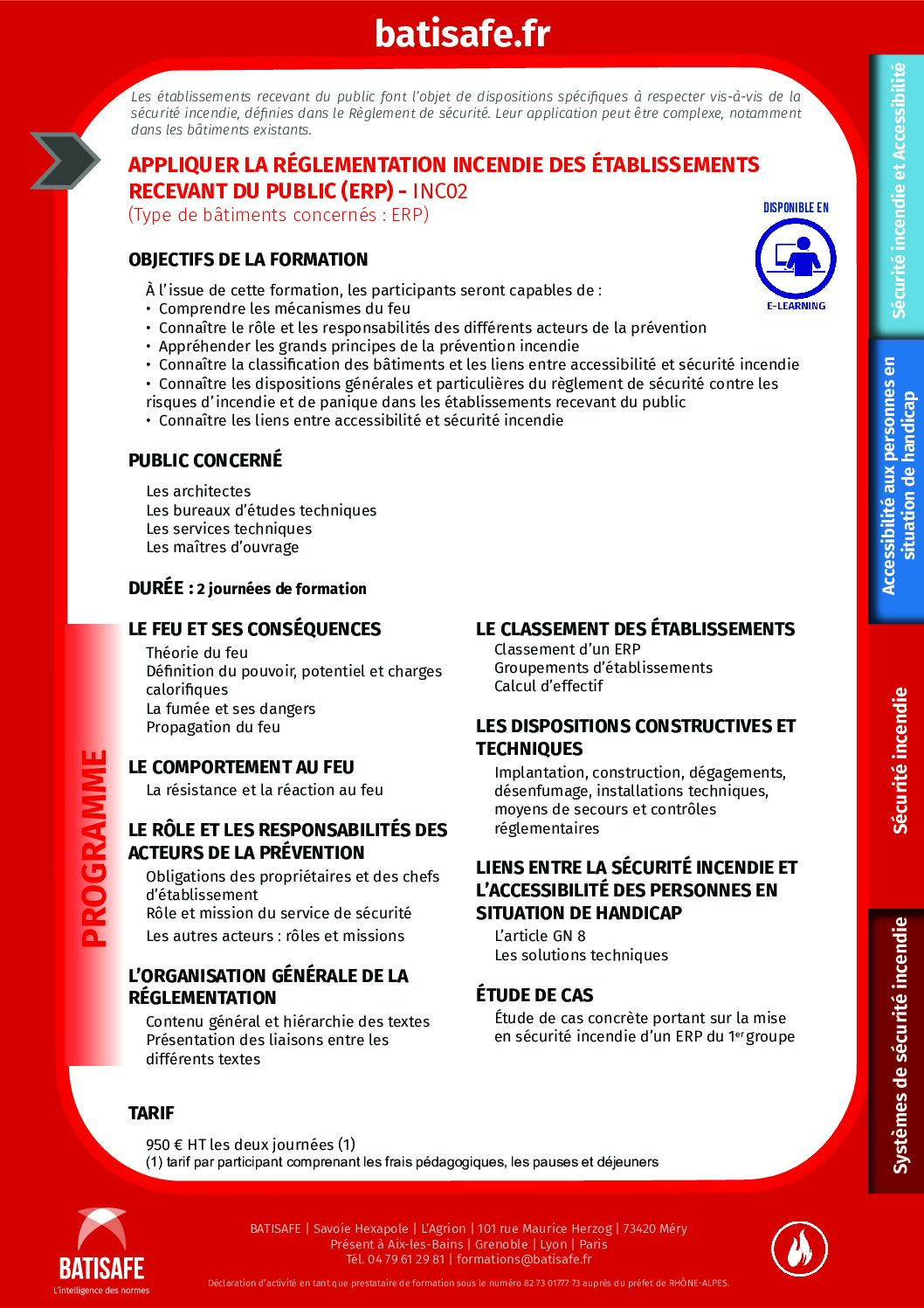 batisafe.fr

Les établissements recevant du public font l'objet de dispositions spécifiques à respecter vis-à-vis de la sécurité incendie, définies dans le Règlement de sécurité. Leur application peut être complexe, notamment dans les bâtiments existants.

APPLIQUER LA RÉGLEMENTATION INCENDIE DES ÉTABLISSEMENTS RECEVANT DU PUBLIC (ERP) - INC02
(Type de bâtiments concernés : ERP)

DISPONIBLE EN
E-LEARNING

OBJECTIFS DE LA FORMATION

À l'issue de cette formation, les participants seront capables de :
• Comprendre les mécanismes du feu
• Connaître le rôle et les responsabilités des différents acteurs de la prévention
• Appréhender les grands principes de la prévention incendie
• Connaître la classification des bâtiments et les liens entre accessibilité et sécurité incendie
• Connaître les dispositions générales et particulières du règlement de sécurité contre les risques d'incendie et de panique dans les établissements recevant du public
• Connaître les liens entre accessibilité et sécurité incendie

PUBLIC CONCERNÉ

Les architectes
Les bureaux d'études techniques
Les services techniques
Les maîtres d'ouvrage

DURÉE : 2 journées de formation

PROGRAMME

LE FEU ET SES CONSÉQUENCES
Théorie du feu
Définition du pouvoir, potentiel et charges calorifiques
La fumée et ses dangers
Propagation du feu

LE COMPORTEMENT AU FEU
La résistance et la réaction au feu

LE RÔLE ET LES RESPONSABILITÉS DES ACTEURS DE LA PRÉVENTION
Obligations des propriétaires et des chefs d'établissement
Rôle et mission du service de sécurité
Les autres acteurs : rôles et missions

L'ORGANISATION GÉNÉRALE DE LA RÉGLEMENTATION
Contenu général et hiérarchie des textes
Présentation des liaisons entre les différents textes

LE CLASSEMENT DES ÉTABLISSEMENTS
Classement d'un ERP
Groupements d'établissements
Calcul d'effectif

LES DISPOSITIONS CONSTRUCTIVES ET TECHNIQUES
Implantation, construction, dégagements, désenfumage, installations techniques, moyens de secours et contrôles réglementaires

LIENS ENTRE LA SÉCURITÉ INCENDIE ET L'ACCESSIBILITÉ DES PERSONNES EN SITUATION DE HANDICAP
L'article GN 8
Les solutions techniques

ÉTUDE DE CAS
Étude de cas concrète portant sur la mise en sécurité incendie d'un ERP du 1$^{er}$ groupe

TARIF

950 € HT les deux journées (1)
(1) tarif par participant comprenant les frais pédagogiques, les pauses et déjeuners

Sécurité incendie et Accessibilité
Accessibilité aux personnes en situation de handicap
Sécurité incendie
Systèmes de sécurité incendie

BATISAFE
L'intelligence des normes

BATISAFE | Savoie Hexapole | L'Agrion | 101 rue Maurice Herzog | 73420 Méry
Présent à Aix-les-Bains | Grenoble | Lyon | Paris
Tél. 04 79 61 29 81 | formations@batisafe.fr

Déclaration d'activité en tant que prestataire de formation sous le numéro 82 73 01777 73 auprès du préfet de RHÔNE-ALPES.